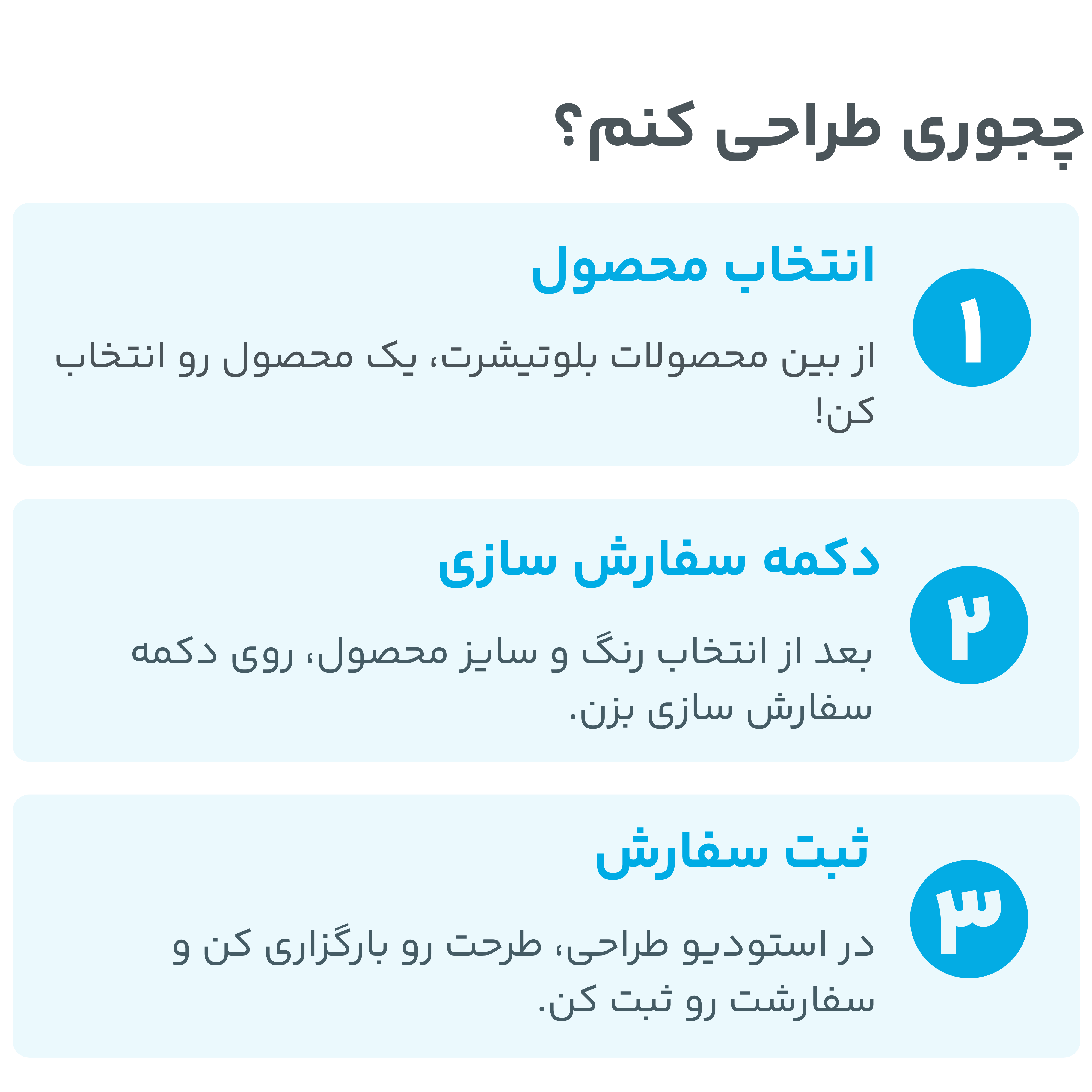 چجوری طراحی کنم؟

۱

انتخاب محصول

از بین محصولات بلوتیشرت، یک محصول رو انتخاب کن!

۲

دکمه سفارش سازی

بعد از انتخاب رنگ و سایز محصول، روی دکمه سفارش سازی بزن.

۳

ثبت سفارش

در استودیو طراحی، طرحت رو بارگزاری کن و سفارشت رو ثبت کن.